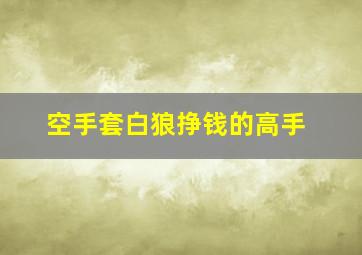 空手套白狼挣钱的高手